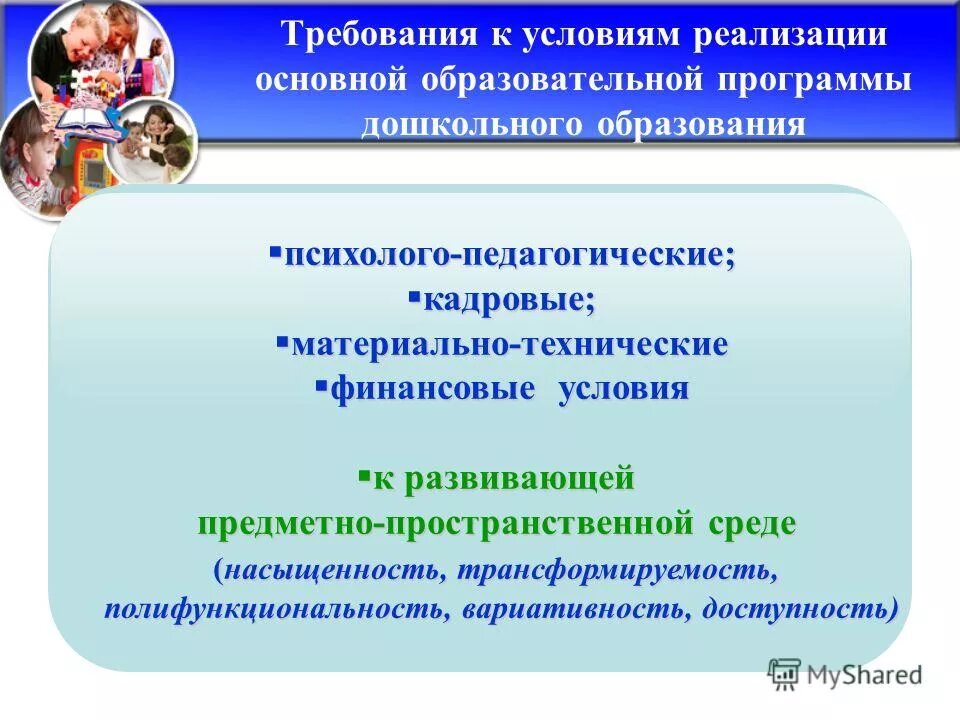 Требования к условиям реализации основной образовательной программы дошкольного образования

▪психолого-педагогические;
▪кадровые;
▪материально-технические
▪финансовые условия

▪к развивающей предметно-пространственной среде
(насыщенность, трансформируемость, полифункциональность, вариативность, доступность)

MyShared